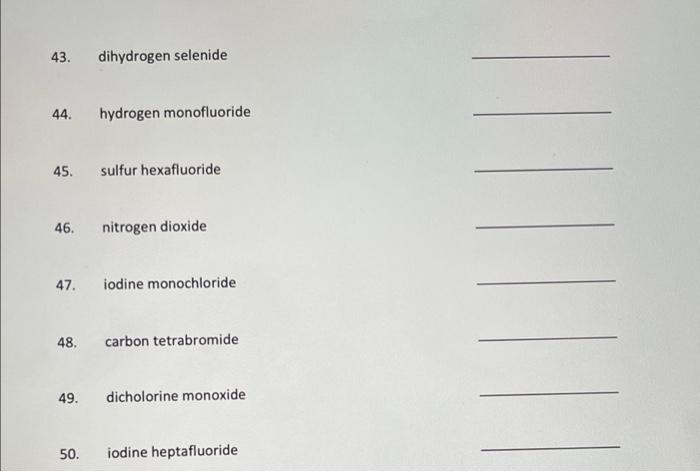 43. dihydrogen selenide ____

44. hydrogen monofluoride ____

45. sulfur hexafluoride ____

46. nitrogen dioxide ____

47. iodine monochloride ____

48. carbon tetrabromide ____

49. dicholorine monoxide ____

50. iodine heptafluoride ____